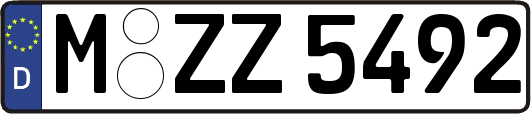 D
M ZZ 5492